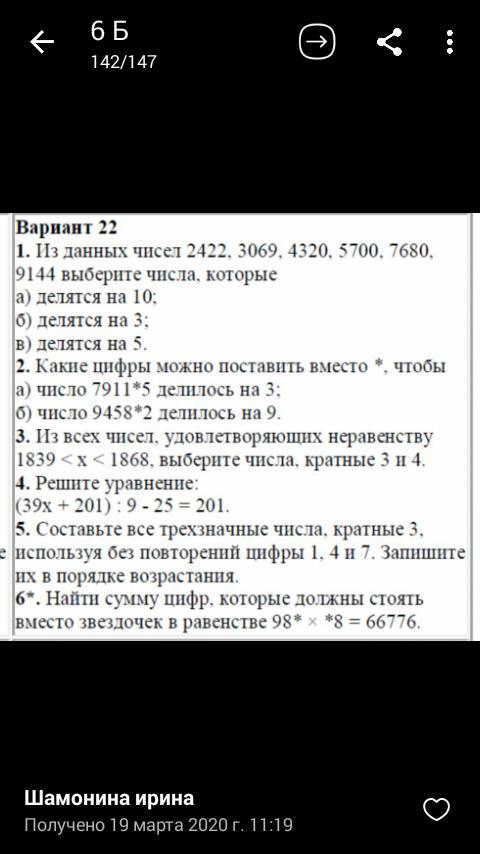 6 Б
142/147

Вариант 22
1. Из данных чисел 2422, 3069, 4320, 5700, 7680, 9144 выберите числа, которые
а) делятся на 10;
б) делятся на 3;
в) делятся на 5.
2. Какие цифры можно поставить вместо *, чтобы
а) число 7911*5 делилось на 3;
б) число 9458*2 делилось на 9.
3. Из всех чисел, удовлетворяющих неравенству $1839 < x < 1868$, выберите числа, кратные 3 и 4.
4. Решите уравнение:
$(39x + 201) : 9 - 25 = 201$.
5. Составьте все трехзначные числа, кратные 3, используя без повторений цифры 1, 4 и 7. Запишите их в порядке возрастания.
6*. Найти сумму цифр, которые должны стоять вместо звездочек в равенстве $98* \times *8 = 66776$.

Шамонина ирина
Получено 19 марта 2020 г. 11:19